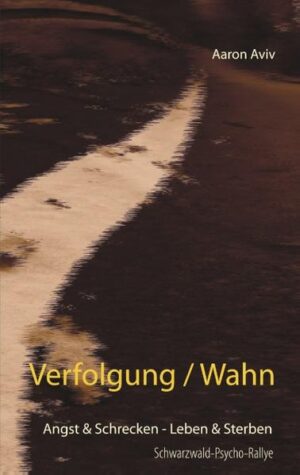 Aaron Aviv

Verfolgung / Wahn

Angst & Schrecken - Leben & Sterben

Schwarzwald-Psycho-Rallye